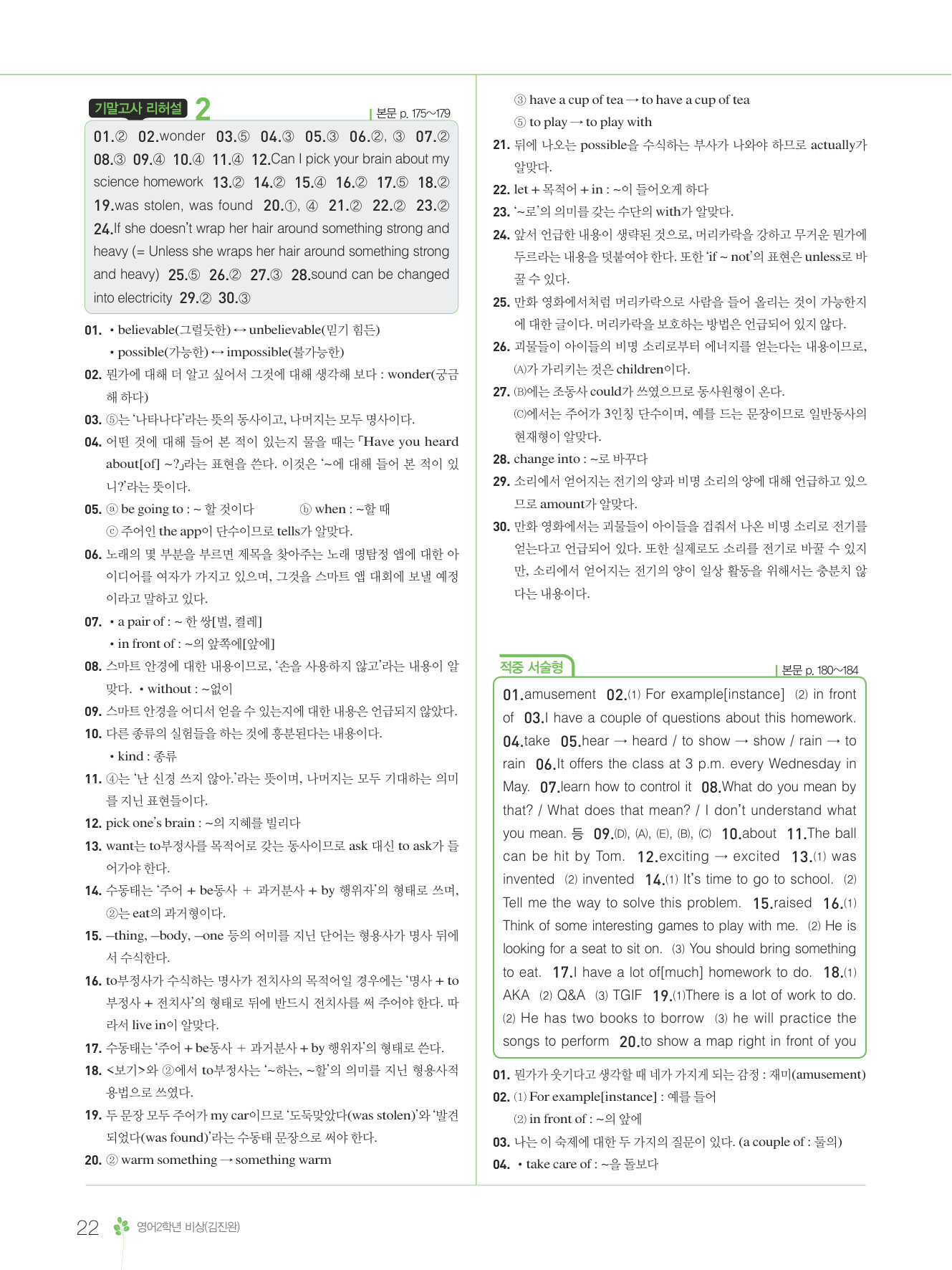 기말고사 리허설 2
본문 p. 175~179

01.② 02.wonder 03.⑤ 04.③ 05.③ 06.②, ③ 07.② 08.③ 09.④ 10.④ 11.④ 12.Can I pick your brain about my science homework 13.② 14.② 15.④ 16.② 17.⑤ 18.② 19.was stolen, was found 20.①, ④ 21.② 22.② 23.② 24.If she doesn't wrap her hair around something strong and heavy (= Unless she wraps her hair around something strong and heavy) 25.⑤ 26.② 27.③ 28.sound can be changed into electricity 29.② 30.③

01. • believable(그럴듯한) ↔ unbelievable(믿기 힘든)
• possible(가능한) ↔ impossible(불가능한)

02. 뭔가에 대해 더 알고 싶어서 그것에 대해 생각해 보다 : wonder(궁금해 하다)

03. ⑤는 '나타나다'라는 뜻의 동사이고, 나머지는 모두 명사이다.

04. 어떤 것에 대해 들어 본 적이 있는지 물을 때는 「Have you heard about[of] ~?」라는 표현을 쓴다. 이것은 '~에 대해 들어 본 적이 있니?'라는 뜻이다.

05. ⓐ be going to : ~ 할 것이다 ⓑ when : ~할 때
ⓒ 주어인 the app이 단수이므로 tells가 알맞다.

06. 노래의 몇 부분을 부르면 제목을 찾아주는 노래 명탐정 앱에 대한 아이디어를 여자가 가지고 있으며, 그것을 스마트 앱 대회에 보낼 예정이라고 말하고 있다.

07. • a pair of : ~ 한 쌍[벌, 켤레]
• in front of : ~의 앞쪽에[앞에]

08. 스마트 안경에 대한 내용이므로, '손을 사용하지 않고'라는 내용이 알맞다. • without : ~없이

09. 스마트 안경을 어디서 얻을 수 있는지에 대한 내용은 언급되지 않았다.

10. 다른 종류의 실험들을 하는 것에 흥분된다는 내용이다.
• kind : 종류

11. ④는 '난 신경 쓰지 않아.'라는 뜻이며, 나머지는 모두 기대하는 의미를 지닌 표현들이다.

12. pick one's brain : ~의 지혜를 빌리다

13. want는 to부정사를 목적어로 갖는 동사이므로 ask 대신 to ask가 들어가야 한다.

14. 수동태는 '주어 + be동사 + 과거분사 + by 행위자'의 형태로 쓰며, ②는 eat의 과거형이다.

15. –thing, –body, –one 등의 어미를 지닌 단어는 형용사가 명사 뒤에서 수식한다.

16. to부정사가 수식하는 명사가 전치사의 목적어일 경우에는 '명사 + to부정사 + 전치사'의 형태로 뒤에 반드시 전치사를 써 주어야 한다. 따라서 live in이 알맞다.

17. 수동태는 '주어 + be동사 + 과거분사 + by 행위자'의 형태로 쓴다.

18. <보기>와 ②에서 to부정사는 '~하는, ~할'의 의미를 지닌 형용사적 용법으로 쓰였다.

19. 두 문장 모두 주어가 my car이므로 '도둑맞았다(was stolen)'와 '발견되었다(was found)'라는 수동태 문장으로 써야 한다.

20. ② warm something → something warm
③ have a cup of tea → to have a cup of tea
⑤ to play → to play with

21. 뒤에 나오는 possible을 수식하는 부사가 나와야 하므로 actually가 알맞다.

22. let + 목적어 + in : ~이 들어오게 하다

23. '~로'의 의미를 갖는 수단의 with가 알맞다.

24. 앞서 언급한 내용이 생략된 것으로, 머리카락을 강하고 무거운 뭔가에 두르라는 내용을 덧붙여야 한다. 또한 'if ~ not'의 표현은 unless로 바꿀 수 있다.

25. 만화 영화에서처럼 머리카락으로 사람을 들어 올리는 것이 가능한지에 대한 글이다. 머리카락을 보호하는 방법은 언급되어 있지 않다.

26. 괴물들이 아이들의 비명 소리로부터 에너지를 얻는다는 내용이므로, (A)가 가리키는 것은 children이다.

27. (B)에는 조동사 could가 쓰였으므로 동사원형이 온다.
(C)에서는 주어가 3인칭 단수이며, 예를 드는 문장이므로 일반동사의 현재형이 알맞다.

28. change into : ~로 바꾸다

29. 소리에서 얻어지는 전기의 양과 비명 소리의 양에 대해 언급하고 있으므로 amount가 알맞다.

30. 만화 영화에서는 괴물들이 아이들을 겁줘서 나온 비명 소리로 전기를 얻는다고 언급되어 있다. 또한 실제로도 소리를 전기로 바꿀 수 있지만, 소리에서 얻어지는 전기의 양이 일상 활동을 위해서는 충분치 않다는 내용이다.

적중 서술형
본문 p. 180~184

01.amusement 02.(1) For example[instance] (2) in front of 03.I have a couple of questions about this homework. 04.take 05.hear → heard / to show → show / rain → to rain 06.It offers the class at 3 p.m. every Wednesday in May. 07.learn how to control it 08.What do you mean by that? / What does that mean? / I don't understand what you mean. 등 09.(D), (A), (E), (B), (C) 10.about 11.The ball can be hit by Tom. 12.exciting → excited 13.(1) was invented (2) invented 14.(1) It's time to go to school. (2) Tell me the way to solve this problem. 15.raised 16.(1) Think of some interesting games to play with me. (2) He is looking for a seat to sit on. (3) You should bring something to eat. 17.I have a lot of[much] homework to do. 18.(1) AKA (2) Q&A (3) TGIF 19.(1)There is a lot of work to do. (2) He has two books to borrow (3) he will practice the songs to perform 20.to show a map right in front of you

01. 뭔가가 웃기다고 생각할 때 네가 가지게 되는 감정 : 재미(amusement)

02. (1) For example[instance] : 예를 들어
(2) in front of : ~의 앞에

03. 나는 이 숙제에 대한 두 가지의 질문이 있다. (a couple of : 둘의)

04. • take care of : ~을 돌보다

22 영어2학년 비상(김진완)